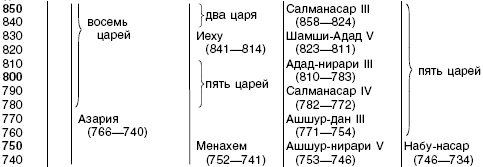 | | | | | |
|---|---|---|---|---|
| 850 | восемь царей | два царя | Салманасар III (858—824) | пять царей |
| 840 | | | | |
| 830 | | Иеху (841—814) | Шамши-Адад V (823—811) | |
| 820 | | | | |
| 810 | | пять царей | Адад-нирари III (810—783) | |
| 800 | | | | |
| 790 | | | Салманасар IV (782—772) | |
| 780 | | | | |
| 770 | Азария (766—740) | | Ашшур-дан III (771—754) | |
| 760 | | | | |
| 750 | | Менахем (752—741) | Ашшур-нирари V (753—746) | Набу-насар (746—734) |
| 740 | | | | |